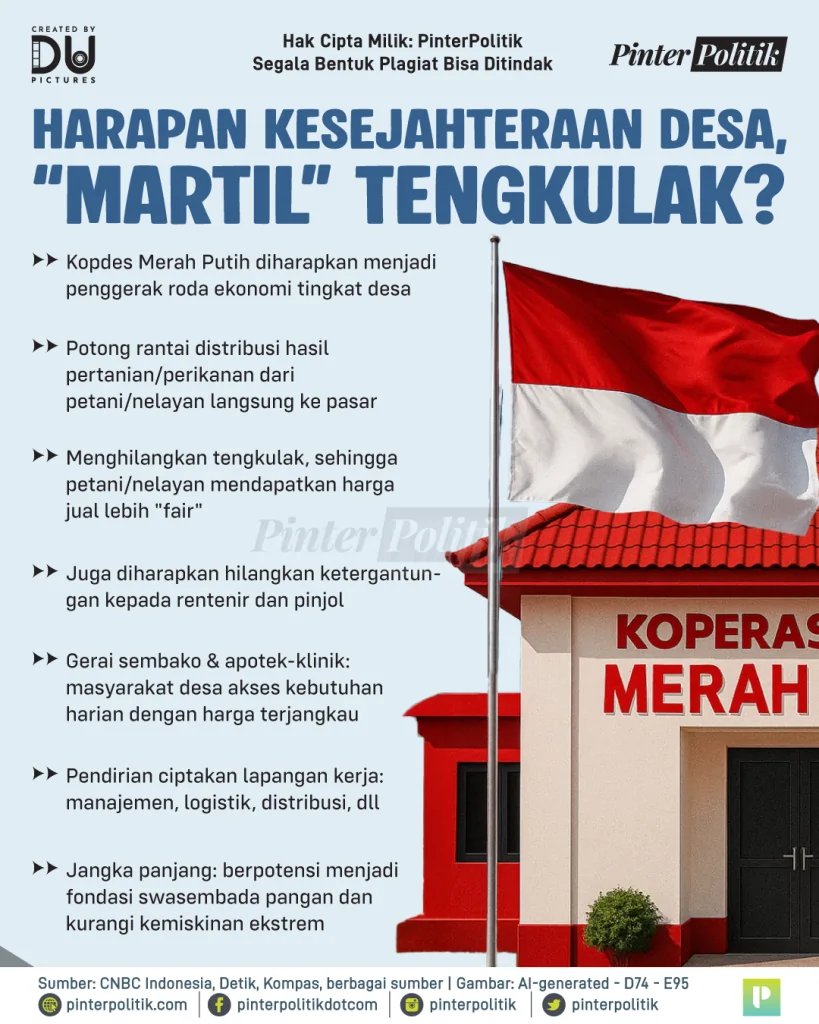 CREATED BY
DU
PICTURES

Hak Cipta Milik: PinterPolitik
Segala Bentuk Plagiat Bisa Ditindak

Pinter Politik

HARAPAN KESEJAHTERAAN DESA, "MARTIL" TENGKULAK?

Kopdes Merah Putih diharapkan menjadi penggerak roda ekonomi tingkat desa

Potong rantai distribusi hasil pertanian/perikanan dari petani/nelayan langsung ke pasar

Menghilangkan tengkulak, sehingga petani/nelayan mendapatkan harga jual lebih "fair"

Pinter Politik

Juga diharapkan hilangkan ketergantungan kepada rentenir dan pinjol

Gerai sembako & apotek-klinik: masyarakat desa akses kebutuhan harian dengan harga terjangkau

Pendirian ciptakan lapangan kerja: manajemen, logistik, distribusi, dll

Jangka panjang: berpotensi menjadi fondasi swasembada pangan dan kurangi kemiskinan ekstrem

KOPERAS
MERAH

Sumber: CNBC Indonesia, Detik, Kompas, berbagai sumber | Gambar: AI-generated - D74 - E95

pinterpolitik.com | pinterpolitikdotcom | pinterpolitik | pinterpolitik